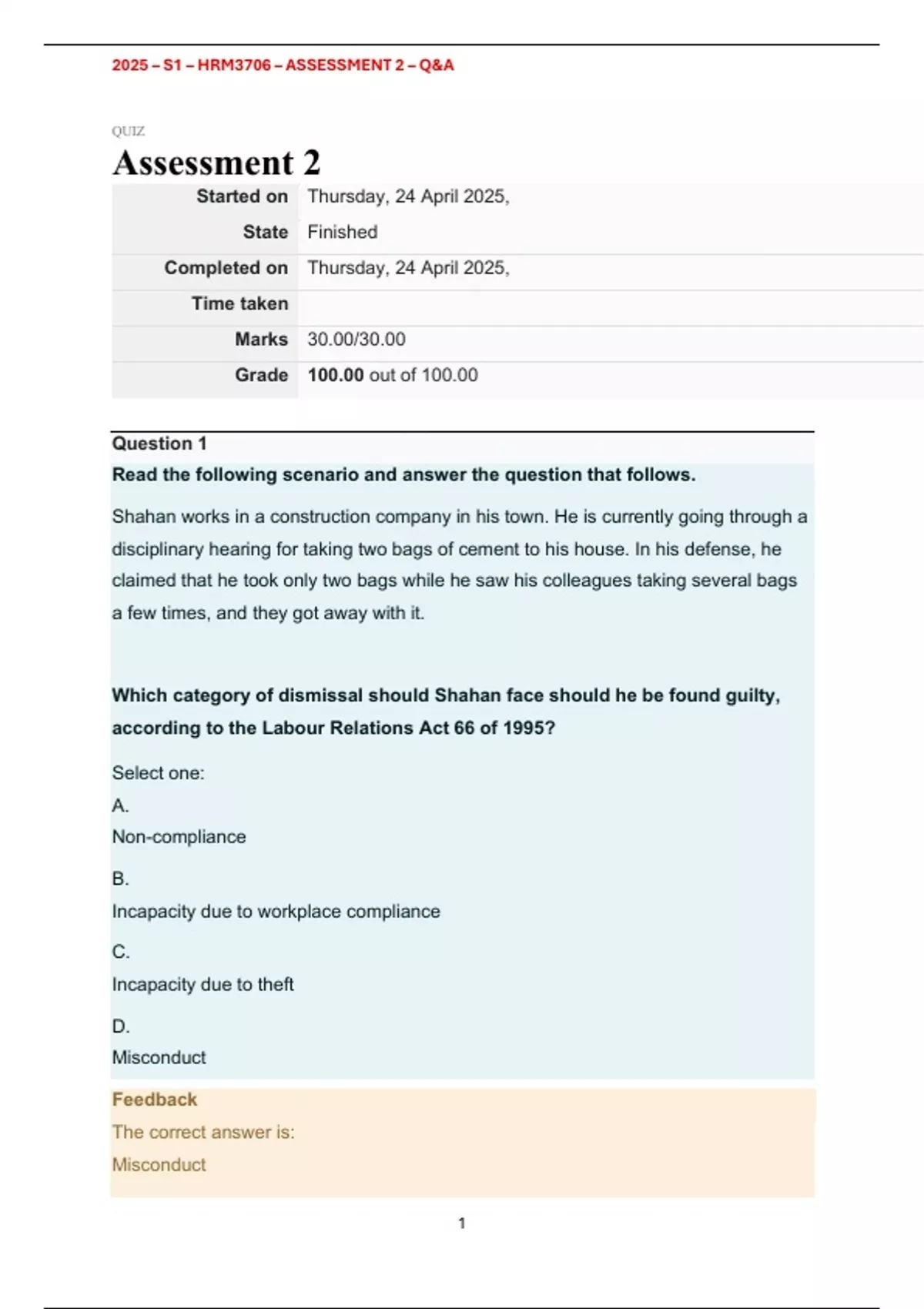 2025 – S1 – HRM3706 – ASSESSMENT 2 – Q&A

QUIZ

Assessment 2

Started on Thursday, 24 April 2025,
State Finished
Completed on Thursday, 24 April 2025,
Time taken
Marks 30.00/30.00
Grade 100.00 out of 100.00

Question 1

Read the following scenario and answer the question that follows.

Shahan works in a construction company in his town. He is currently going through a disciplinary hearing for taking two bags of cement to his house. In his defense, he claimed that he took only two bags while he saw his colleagues taking several bags a few times, and they got away with it.

Which category of dismissal should Shahan face should he be found guilty, according to the Labour Relations Act 66 of 1995?

Select one:
A.
Non-compliance

B.
Incapacity due to workplace compliance

C.
Incapacity due to theft

D.
Misconduct

Feedback
The correct answer is:
Misconduct

1